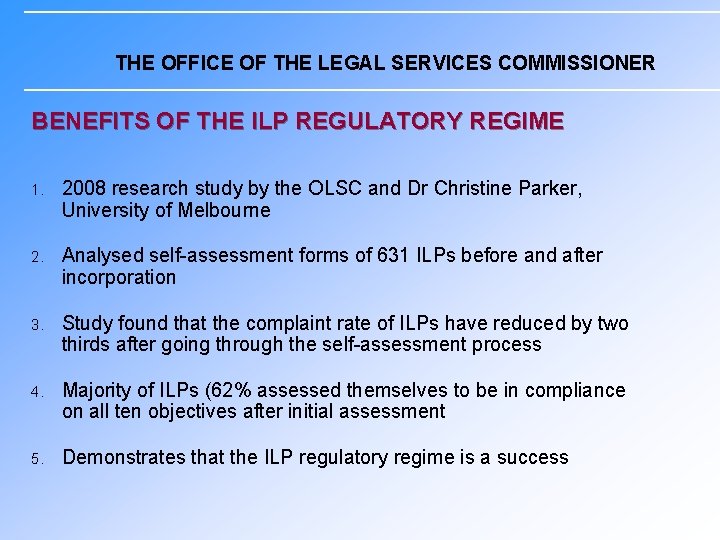 THE OFFICE OF THE LEGAL SERVICES COMMISSIONER

BENEFITS OF THE ILP REGULATORY REGIME

1. 2008 research study by the OLSC and Dr Christine Parker, University of Melbourne

2. Analysed self-assessment forms of 631 ILPs before and after incorporation

3. Study found that the complaint rate of ILPs have reduced by two thirds after going through the self-assessment process

4. Majority of ILPs (62% assessed themselves to be in compliance on all ten objectives after initial assessment

5. Demonstrates that the ILP regulatory regime is a success